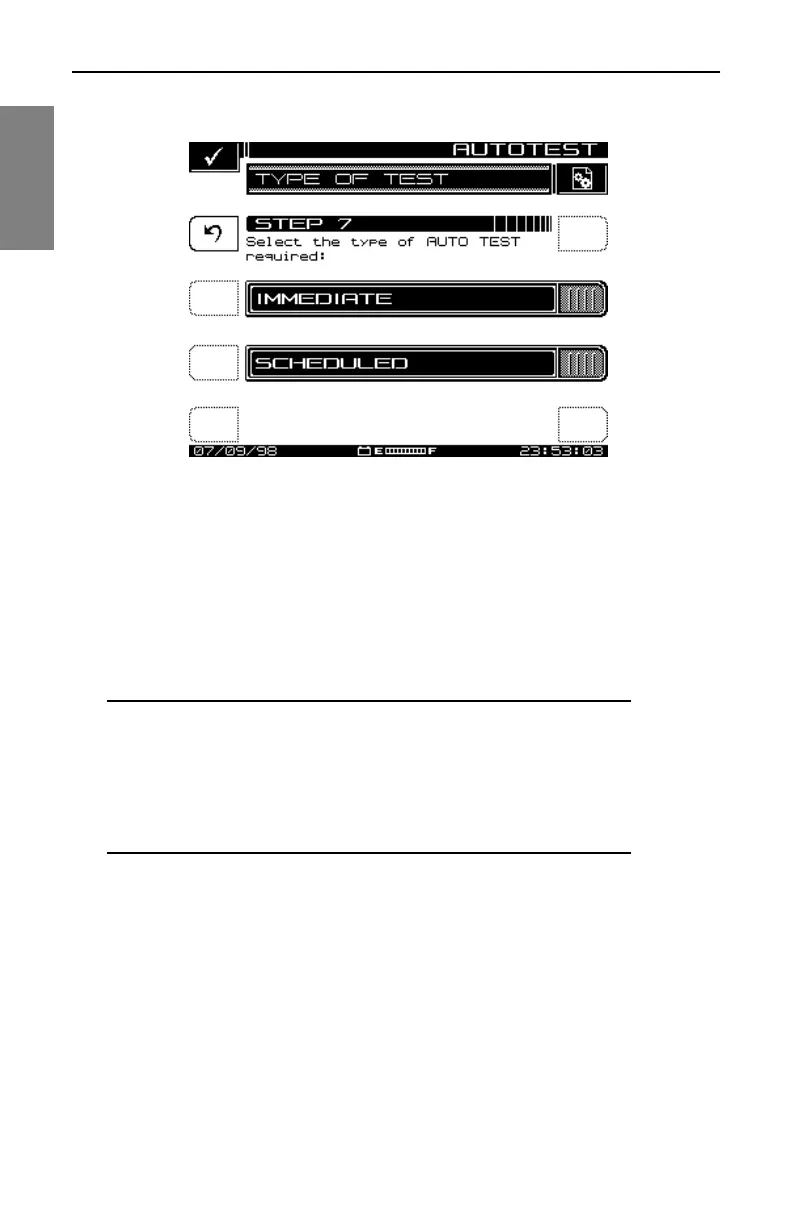 ✓

AUTOTEST

TYPE OF TEST

STEP 7

Select the type of AUTO TEST required:

IMMEDIATE

SCHEDULED

07/09/98

E F

23:53:03